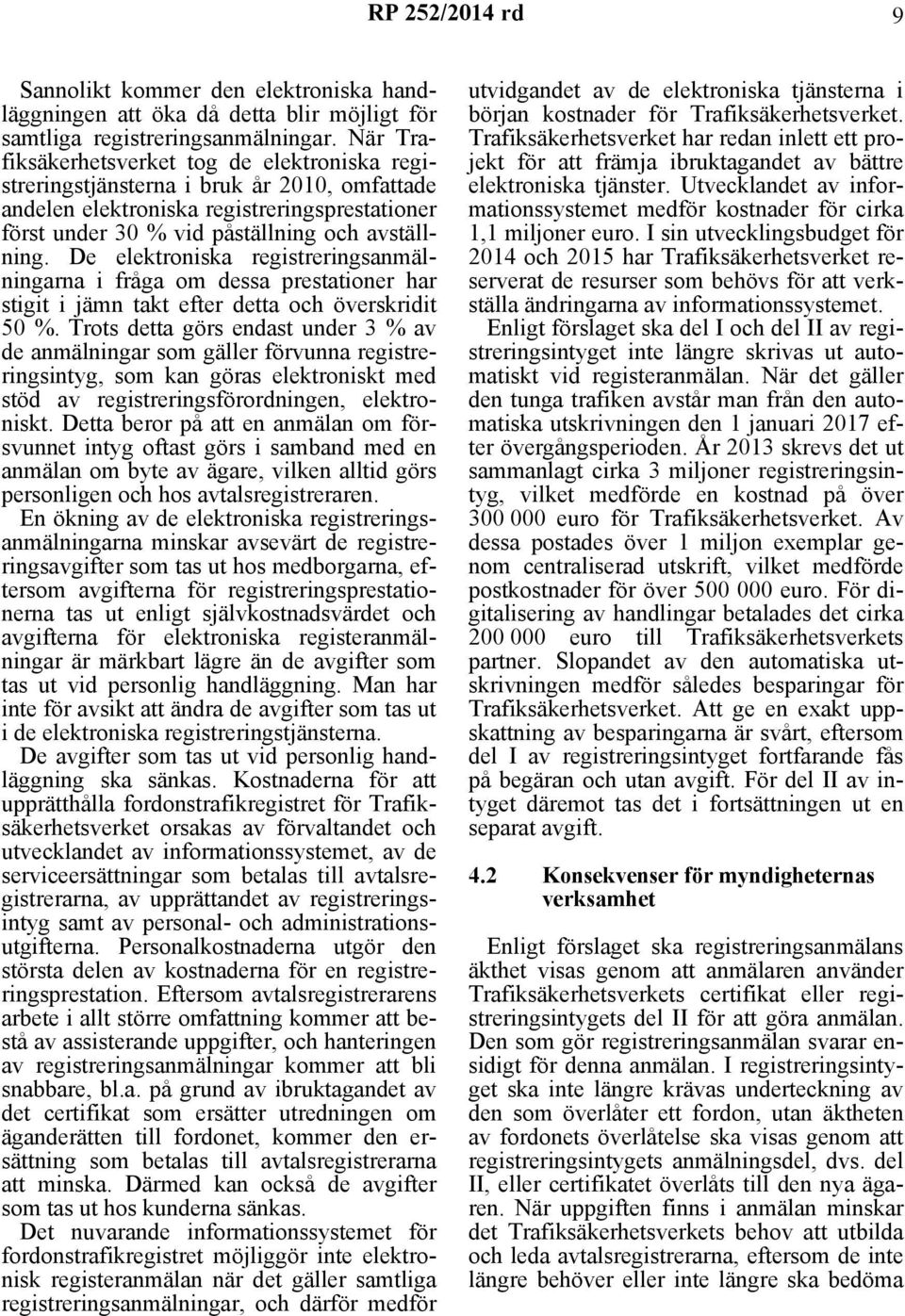 RP 252/2014 rd 9

Sannolikt kommer den elektroniska handläggningen att öka då detta blir möjligt för samtliga registreringsanmälningar. När Trafiksäkerhetsverket tog de elektroniska registreringstjänsterna i bruk år 2010, omfattade andelen elektroniska registreringsprestationer först under 30 % vid påställning och avställning. De elektroniska registreringsanmälningarna i fråga om dessa prestationer har stigit i jämn takt efter detta och överskridit 50 %. Trots detta görs endast under 3 % av de anmälningar som gäller förvunna registreringsintyg, som kan göras elektroniskt med stöd av registreringsförordningen, elektroniskt. Detta beror på att en anmälan om försvunnet intyg oftast görs i samband med en anmälan om byte av ägare, vilken alltid görs personligen och hos avtalsregistreraren.

En ökning av de elektroniska registreringsanmälningarna minskar avsevärt de registreringsavgifter som tas ut hos medborgarna, eftersom avgifterna för registreringsprestationerna tas ut enligt självkostnadsvärdet och avgifterna för elektroniska registeranmälningar är märkbart lägre än de avgifter som tas ut vid personlig handläggning. Man har inte för avsikt att ändra de avgifter som tas ut i de elektroniska registreringstjänsterna.

De avgifter som tas ut vid personlig handläggning ska sänkas. Kostnaderna för att upprätthålla fordonstrafikregistret för Trafiksäkerhetsverket orsakas av förvaltandet och utvecklandet av informationssystemet, av de serviceersättningar som betalas till avtalsregistrerarna, av upprättandet av registreringsintyg samt av personal- och administrationsutgifterna. Personalkostnaderna utgör den största delen av kostnaderna för en registreringsprestation. Eftersom avtalsregistrerarens arbete i allt större omfattning kommer att bestå av assisterande uppgifter, och hanteringen av registreringsanmälningar kommer att bli snabbare, bl.a. på grund av ibruktagandet av det certifikat som ersätter utredningen om äganderätten till fordonet, kommer den ersättning som betalas till avtalsregistrerarna att minska. Därmed kan också de avgifter som tas ut hos kunderna sänkas.

Det nuvarande informationssystemet för fordonstrafikregistret möjliggör inte elektronisk registeranmälan när det gäller samtliga registreringsanmälningar, och därför medför utvidgandet av de elektroniska tjänsterna i början kostnader för Trafiksäkerhetsverket. Trafiksäkerhetsverket har redan inlett ett projekt för att främja ibruktagandet av bättre elektroniska tjänster. Utvecklandet av informationssystemet medför kostnader för cirka 1,1 miljoner euro. I sin utvecklingsbudget för 2014 och 2015 har Trafiksäkerhetsverket reserverat de resurser som behövs för att verkställa ändringarna av informationssystemet.

Enligt förslaget ska del I och del II av registreringsintyget inte längre skrivas ut automatiskt vid registeranmälan. När det gäller den tunga trafiken avstår man från den automatiska utskrivningen den 1 januari 2017 efter övergångsperioden. År 2013 skrevs det ut sammanlagt cirka 3 miljoner registreringsintyg, vilket medförde en kostnad på över 300 000 euro för Trafiksäkerhetsverket. Av dessa postades över 1 miljon exemplar genom centraliserad utskrift, vilket medförde postkostnader för över 500 000 euro. För digitalisering av handlingar betalades det cirka 200 000 euro till Trafiksäkerhetsverkets partner. Slopandet av den automatiska utskrivningen medför således besparingar för Trafiksäkerhetsverket. Att ge en exakt uppskattning av besparingarna är svårt, eftersom del I av registreringsintyget fortfarande fås på begäran och utan avgift. För del II av intyget däremot tas det i fortsättningen ut en separat avgift.

4.2 Konsekvenser för myndigheternas verksamhet

Enligt förslaget ska registreringsanmälans äkthet visas genom att anmälaren använder Trafiksäkerhetsverkets certifikat eller registreringsintygets del II för att göra anmälan. Den som gör registreringsanmälan svarar ensidigt för denna anmälan. I registreringsintyget ska inte längre krävas underteckning av den som överlåter ett fordon, utan äktheten av fordonets överlåtelse ska visas genom att registreringsintygets anmälningsdel, dvs. del II, eller certifikatet överlåts till den nya ägaren. När uppgiften finns i anmälan minskar det Trafiksäkerhetsverkets behov att utbilda och leda avtalsregistrerarna, eftersom de inte längre behöver eller inte längre ska bedöma